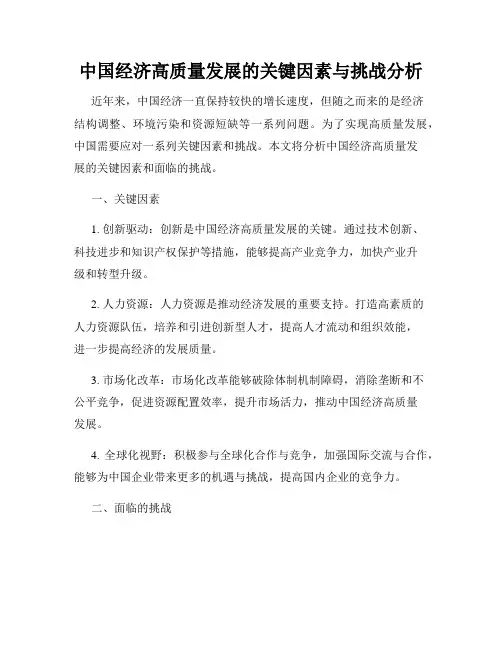 中国经济高质量发展的关键因素与挑战分析

近年来，中国经济一直保持较快的增长速度，但随之而来的是经济结构调整、环境污染和资源短缺等一系列问题。为了实现高质量发展，中国需要应对一系列关键因素和挑战。本文将分析中国经济高质量发展的关键因素和面临的挑战。

一、关键因素

1. 创新驱动：创新是中国经济高质量发展的关键。通过技术创新、科技进步和知识产权保护等措施，能够提高产业竞争力，加快产业升级和转型升级。

2. 人力资源：人力资源是推动经济发展的重要支持。打造高素质的人力资源队伍，培养和引进创新型人才，提高人才流动和组织效能，进一步提高经济的发展质量。

3. 市场化改革：市场化改革能够破除体制机制障碍，消除垄断和不公平竞争，促进资源配置效率，提升市场活力，推动中国经济高质量发展。

4. 全球化视野：积极参与全球化合作与竞争，加强国际交流与合作，能够为中国企业带来更多的机遇与挑战，提高国内企业的竞争力。

二、面临的挑战